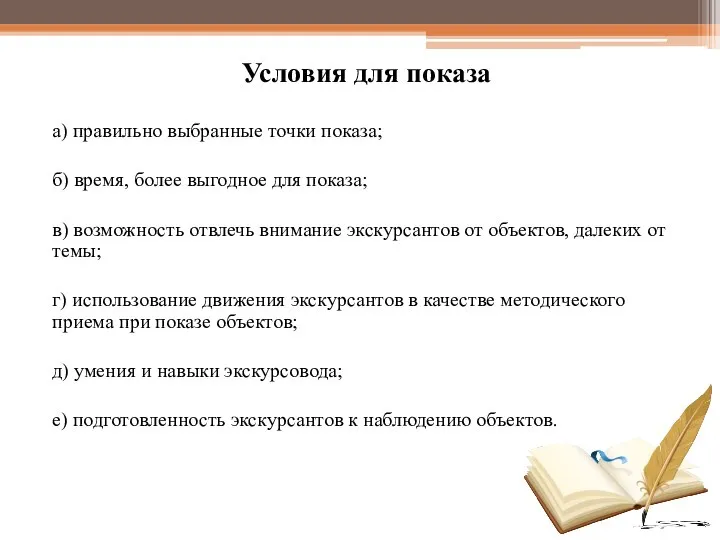 Условия для показа

а) правильно выбранные точки показа;

б) время, более выгодное для показа;

в) возможность отвлечь внимание экскурсантов от объектов, далеких от темы;

г) использование движения экскурсантов в качестве методического приема при показе объектов;

д) умения и навыки экскурсовода;

е) подготовленность экскурсантов к наблюдению объектов.